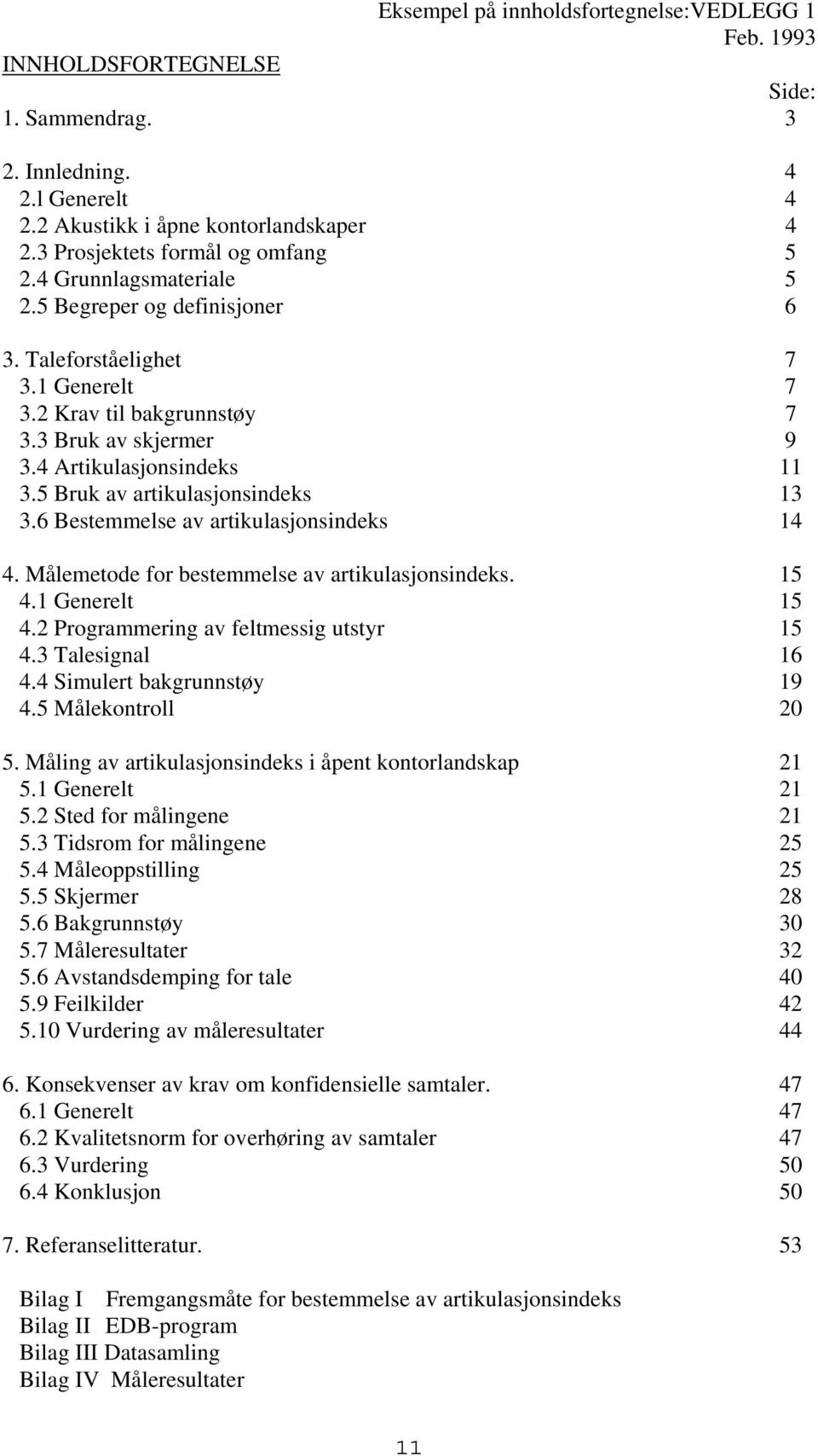 Eksempel på innholdsfortegnelse:VEDLEGG 1
Feb. 1993

INNHOLDSFORTEGNELSE

Side:
1. Sammendrag. 3

2. Innledning. 4
2.l Generelt 4
2.2 Akustikk i åpne kontorlandskaper 4
2.3 Prosjektets formål og omfang 5
2.4 Grunnlagsmateriale 5
2.5 Begreper og definisjoner 6

3. Taleforståelighet 7
3.1 Generelt 7
3.2 Krav til bakgrunnstøy 7
3.3 Bruk av skjermer 9
3.4 Artikulasjonsindeks 11
3.5 Bruk av artikulasjonsindeks 13
3.6 Bestemmelse av artikulasjonsindeks 14

4. Målemetode for bestemmelse av artikulasjonsindeks. 15
4.1 Generelt 15
4.2 Programmering av feltmessig utstyr 15
4.3 Talesignal 16
4.4 Simulert bakgrunnstøy 19
4.5 Målekontroll 20

5. Måling av artikulasjonsindeks i åpent kontorlandskap 21
5.1 Generelt 21
5.2 Sted for målingene 21
5.3 Tidsrom for målingene 25
5.4 Måleoppstilling 25
5.5 Skjermer 28
5.6 Bakgrunnstøy 30
5.7 Måleresultater 32
5.6 Avstandsdemping for tale 40
5.9 Feilkilder 42
5.10 Vurdering av måleresultater 44

6. Konsekvenser av krav om konfidensielle samtaler. 47
6.1 Generelt 47
6.2 Kvalitetsnorm for overhøring av samtaler 47
6.3 Vurdering 50
6.4 Konklusjon 50

7. Referanselitteratur. 53

Bilag I Fremgangsmåte for bestemmelse av artikulasjonsindeks
Bilag II EDB-program
Bilag III Datasamling
Bilag IV Måleresultater

11